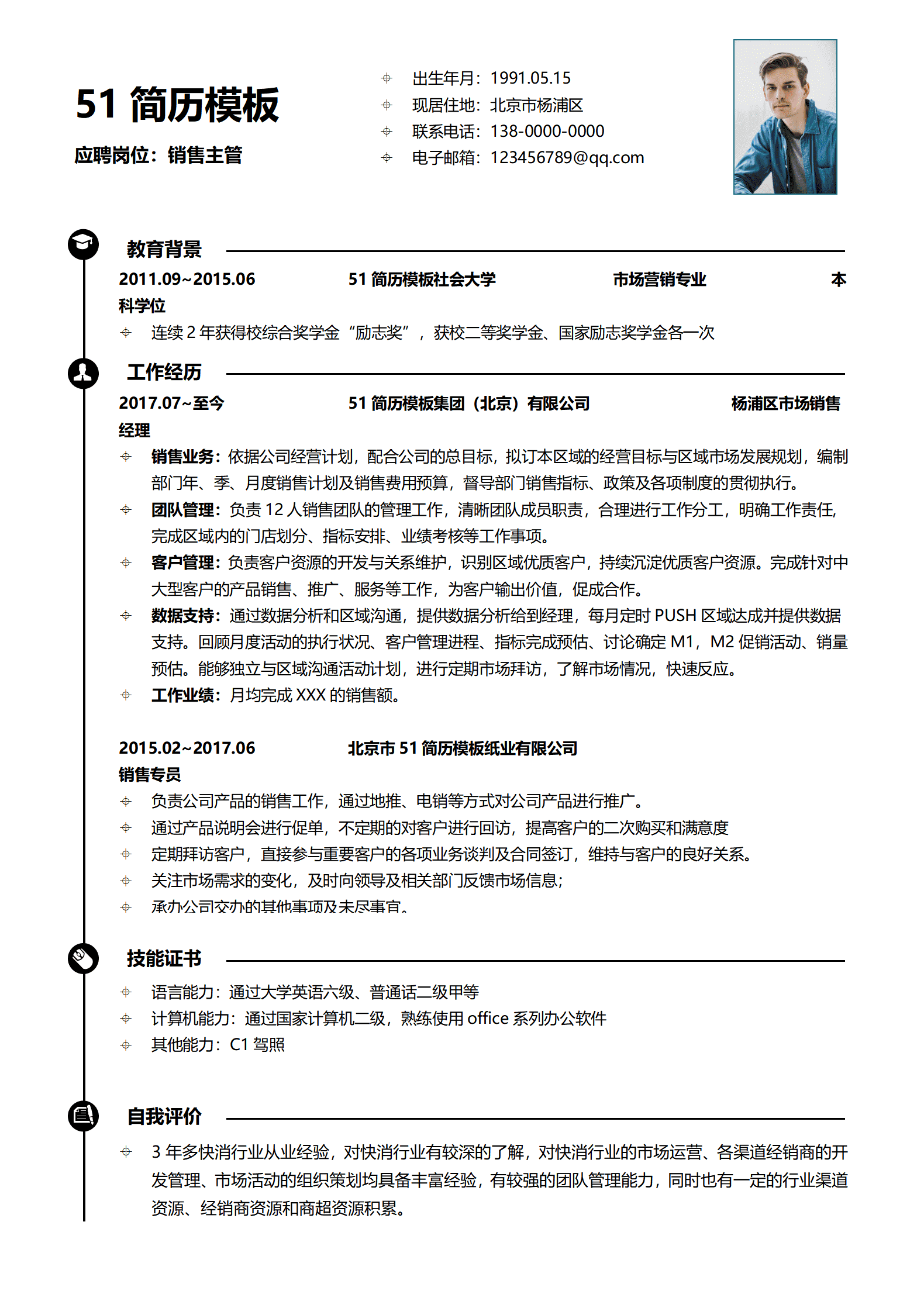 51 简历模板

应聘岗位：销售主管

出生年月：1991.05.15
现居住地：北京市杨浦区
联系电话：138-0000-0000
电子邮箱：123456789@qq.com

教育背景

2011.09~2015.06 51 简历模板社会大学 市场营销专业 本科学位

连续 2 年获得校综合奖学金“励志奖”，获校二等奖学金、国家励志奖学金各一次

工作经历

2017.07~至今 51 简历模板集团（北京）有限公司 杨浦区市场销售经理

销售业务：依据公司经营计划，配合公司的总目标，拟订本区域的经营目标与区域市场发展规划，编制部门年、季、月度销售计划及销售费用预算，督导部门销售指标、政策及各项制度的贯彻执行。

团队管理：负责 12 人销售团队的管理工作，清晰团队成员职责，合理进行工作分工，明确工作责任，完成区域内的门店划分、指标安排、业绩考核等工作事项。

客户管理：负责客户资源的开发与关系维护，识别区域优质客户，持续沉淀优质客户资源。完成针对中大型客户的产品销售、推广、服务等工作，为客户输出价值，促成合作。

数据支持：通过数据分析和区域沟通，提供数据分析给到经理，每月定时 PUSH 区域达成并提供数据支持。回顾月度活动的执行状况、客户管理进程、指标完成预估、讨论确定 M1，M2 促销活动、销量预估。能够独立与区域沟通活动计划，进行定期市场拜访，了解市场情况，快速反应。

工作业绩：月均完成 XXX 的销售额。

2015.02~2017.06 北京市 51 简历模板纸业有限公司
销售专员

负责公司产品的销售工作，通过地推、电销等方式对公司产品进行推广。
通过产品说明会进行促单，不定期的对客户进行回访，提高客户的二次购买和满意度
定期拜访客户，直接参与重要客户的各项业务谈判及合同签订，维持与客户的良好关系。
关注市场需求的变化，及时向领导及相关部门反馈市场信息；
承办公司交办的其他事项及未尽事宜。

技能证书

语言能力：通过大学英语六级、普通话二级甲等
计算机能力：通过国家计算机二级，熟练使用 office 系列办公软件
其他能力：C1 驾照

自我评价

3 年多快消行业从业经验，对快消行业有较深的了解，对快消行业的市场运营、各渠道经销商的开发管理、市场活动的组织策划均具备丰富经验，有较强的团队管理能力，同时也有一定的行业渠道资源、经销商资源和商超资源积累。